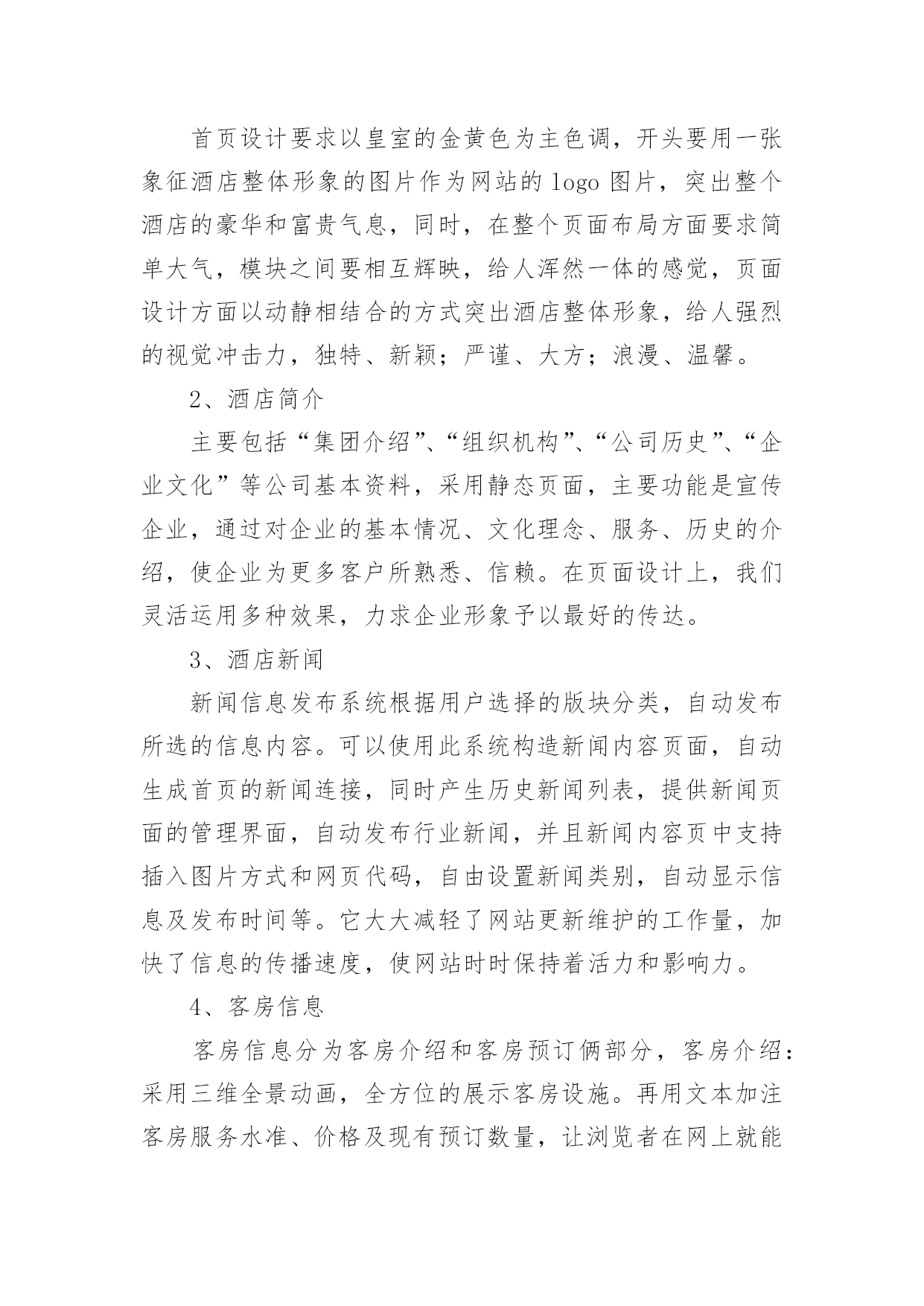 首页设计要求以皇室的金黄色为主色调，开头要用一张象征酒店整体形象的图片作为网站的 logo 图片，突出整个酒店的豪华和富贵气息，同时，在整个页面布局方面要求简单大气，模块之间要相互辉映，给人浑然一体的感觉，页面设计方面以动静相结合的方式突出酒店整体形象，给人强烈的视觉冲击力，独特、新颖；严谨、大方；浪漫、温馨。

2、酒店简介

主要包括“集团介绍”、“组织机构”、“公司历史”、“企业文化”等公司基本资料，采用静态页面，主要功能是宣传企业，通过对企业的基本情况、文化理念、服务、历史的介绍，使企业为更多客户所熟悉、信赖。在页面设计上，我们灵活运用多种效果，力求企业形象予以最好的传达。

3、酒店新闻

新闻信息发布系统根据用户选择的版块分类，自动发布所选的信息内容。可以使用此系统构造新闻内容页面，自动生成首页的新闻连接，同时产生历史新闻列表，提供新闻页面的管理界面，自动发布行业新闻，并且新闻内容页中支持插入图片方式和网页代码，自由设置新闻类别，自动显示信息及发布时间等。它大大减轻了网站更新维护的工作量，加快了信息的传播速度，使网站时时保持着活力和影响力。

4、客房信息

客房信息分为客房介绍和客房预订俩部分，客房介绍：采用三维全景动画，全方位的展示客房设施。再用文本加注客房服务水准、价格及现有预订数量，让浏览者在网上就能